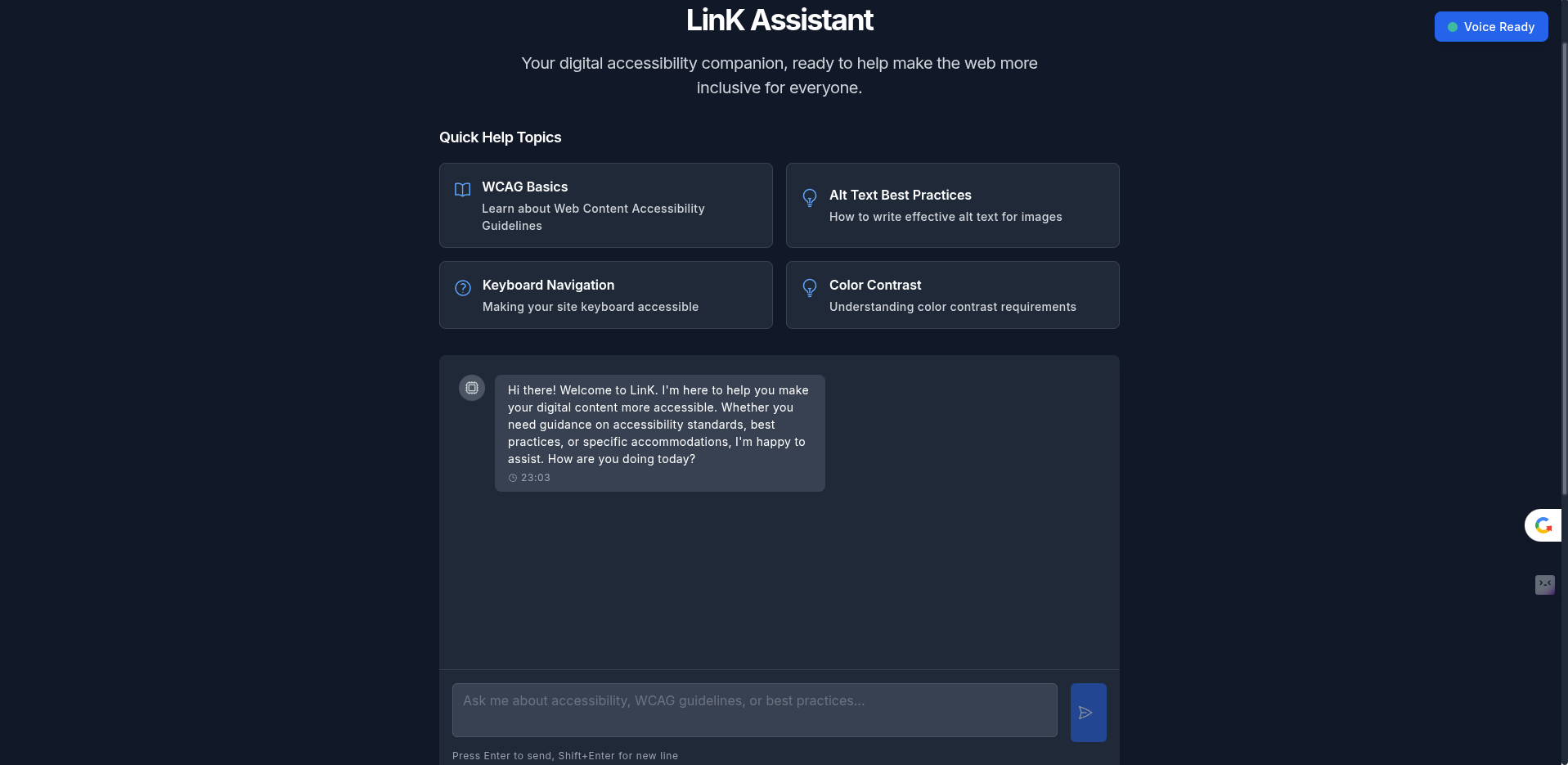 LinK Assistant

Voice Ready

Your digital accessibility companion, ready to help make the web more inclusive for everyone.

Quick Help Topics

WCAG Basics
Learn about Web Content Accessibility Guidelines

Alt Text Best Practices
How to write effective alt text for images

Keyboard Navigation
Making your site keyboard accessible

Color Contrast
Understanding color contrast requirements

Hi there! Welcome to LinK. I'm here to help you make your digital content more accessible. Whether you need guidance on accessibility standards, best practices, or specific accommodations, I'm happy to assist. How are you doing today?
23:03

Ask me about accessibility, WCAG guidelines, or best practices...

Press Enter to send, Shift+Enter for new line